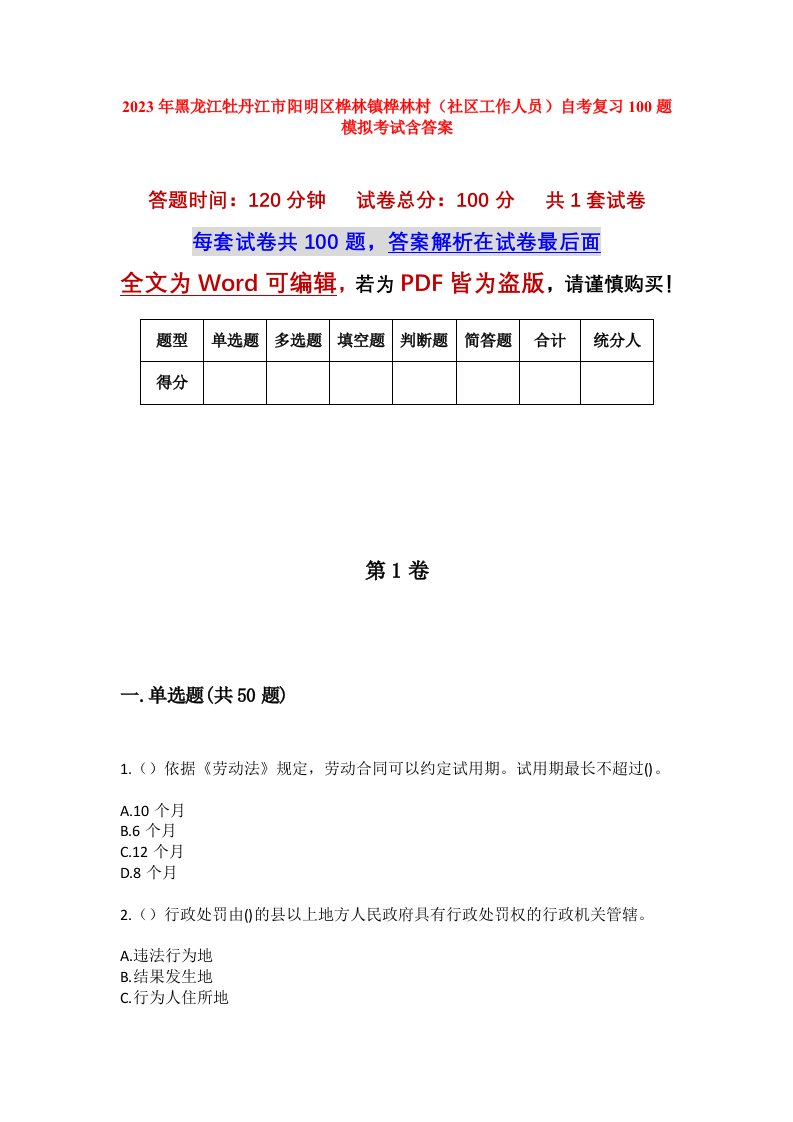 2023年黑龙江牡丹江市阳明区桦林镇桦林村（社区工作人员）自考复习100题模拟考试含答案

答题时间：120分钟　试卷总分：100分　共1套试卷

每套试卷共100题，答案解析在试卷最后面

全文为Word可编辑，若为PDF皆为盗版，请谨慎购买！

| 题型 | 单选题 | 多选题 | 填空题 | 判断题 | 简答题 | 合计 | 统分人 |
|---|---|---|---|---|---|---|---|
| 得分 |  |  |  |  |  |  |  |

第1卷

一.单选题(共50题)

1.（）依据《劳动法》规定，劳动合同可以约定试用期。试用期最长不超过()。

A.10个月
B.6个月
C.12个月
D.8个月

2.（）行政处罚由()的县以上地方人民政府具有行政处罚权的行政机关管辖。

A.违法行为地
B.结果发生地
C.行为人住所地